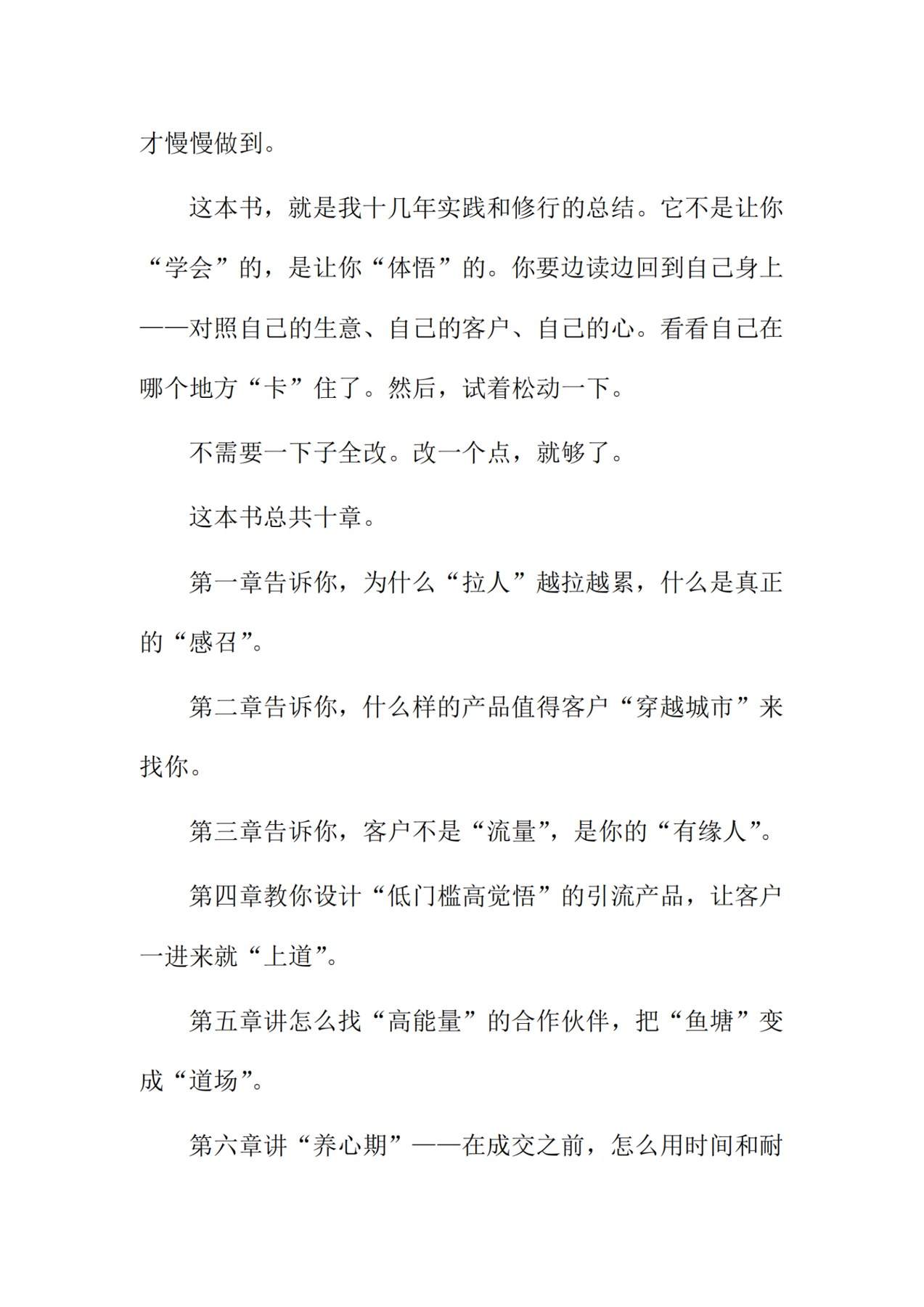 才慢慢做到。

这本书，就是我十几年实践和修行的总结。它不是让你“学会”的，是让你“体悟”的。你要边读边回到自己身上——对照自己的生意、自己的客户、自己的心。看看自己在哪个地方“卡”住了。然后，试着松动一下。

不需要一下子全改。改一个点，就够了。

这本书总共十章。

第一章告诉你，为什么“拉人”越拉越累，什么是真正的“感召”。

第二章告诉你，什么样的产品值得客户“穿越城市”来找你。

第三章告诉你，客户不是“流量”，是你的“有缘人”。

第四章教你设计“低门槛高觉悟”的引流产品，让客户一进来就“上道”。

第五章讲怎么找“高能量”的合作伙伴，把“鱼塘”变成“道场”。

第六章讲“养心期”——在成交之前，怎么用时间和耐